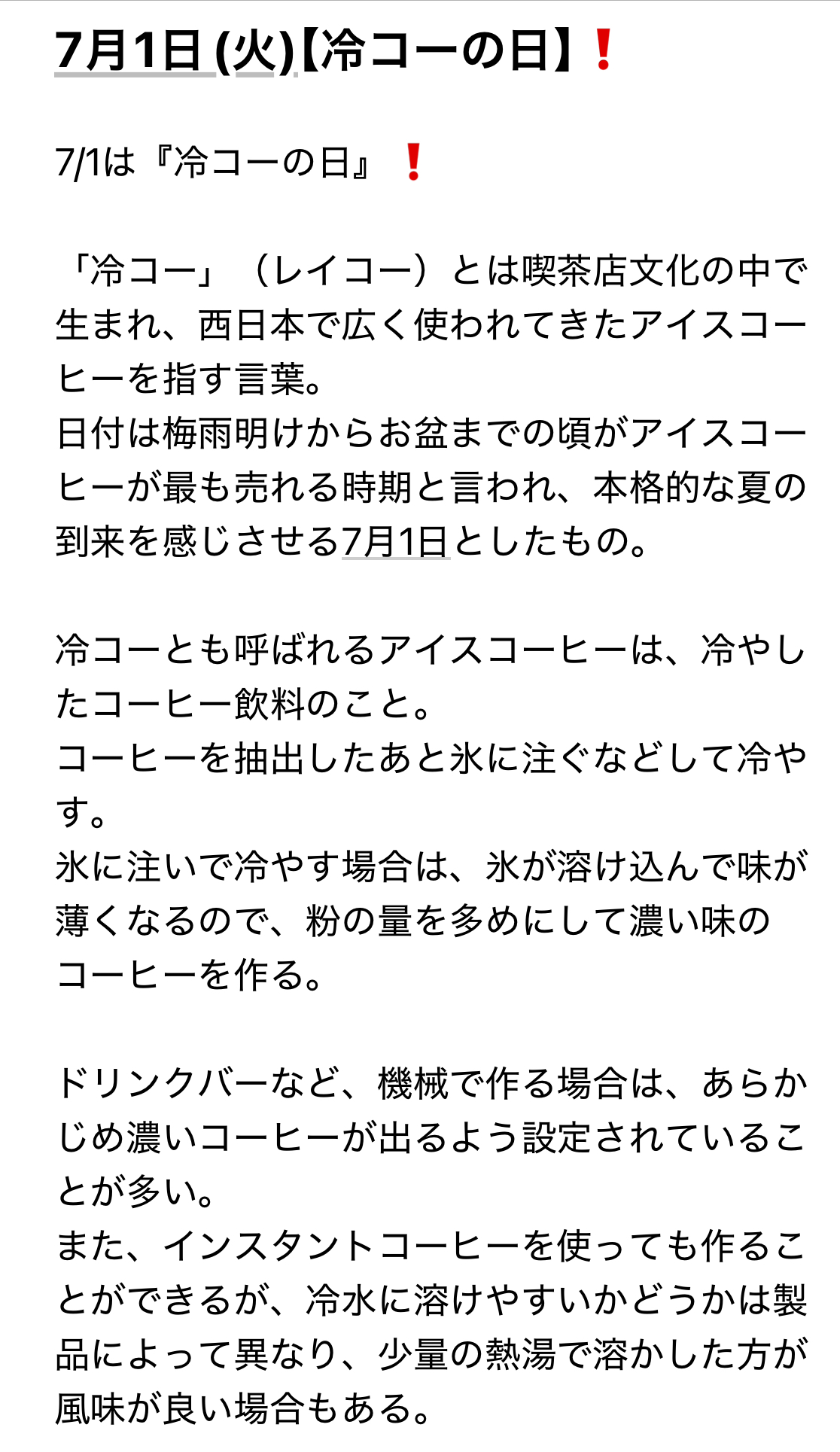 7月1日 (火)【冷コーの日】❗

7/1は『冷コーの日』❗

「冷コー」（レイコー）とは喫茶店文化の中で生まれ、西日本で広く使われてきたアイスコーヒーを指す言葉。
日付は梅雨明けからお盆までの頃がアイスコーヒーが最も売れる時期と言われ、本格的な夏の到来を感じさせる7月1日としたもの。

冷コーとも呼ばれるアイスコーヒーは、冷やしたコーヒー飲料のこと。
コーヒーを抽出したあと氷に注ぐなどして冷やす。
氷に注いで冷やす場合は、氷が溶け込んで味が薄くなるので、粉の量を多めにして濃い味のコーヒーを作る。

ドリンクバーなど、機械で作る場合は、あらかじめ濃いコーヒーが出るよう設定されていることが多い。
また、インスタントコーヒーを使っても作ることができるが、冷水に溶けやすいかどうかは製品によって異なり、少量の熱湯で溶かした方が風味が良い場合もある。